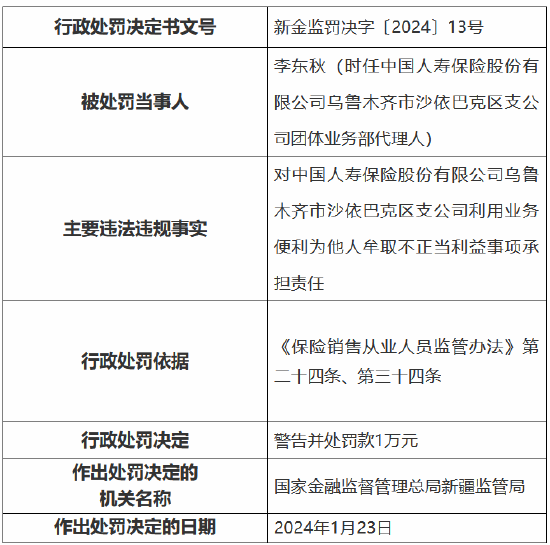 | 行政处罚决定书文号 | 新金监罚决字〔2024〕13号 |
|---|---|
| 被处罚当事人 | 李东秋（时任中国人寿保险股份有限公司乌鲁木齐市沙依巴克区支公司团体业务部代理人） |
| 主要违法违规事实 | 对中国人寿保险股份有限公司乌鲁木齐市沙依巴克区支公司利用业务便利为他人牟取不正当利益事项承担责任 |
| 行政处罚依据 | 《保险销售从业人员监管办法》第二十四条、第三十四条 |
| 行政处罚决定 | 警告并处罚款1万元 |
| 作出处罚决定的机关名称 | 国家金融监督管理总局新疆监管局 |
| 作出处罚决定的日期 | 2024年1月23日 |